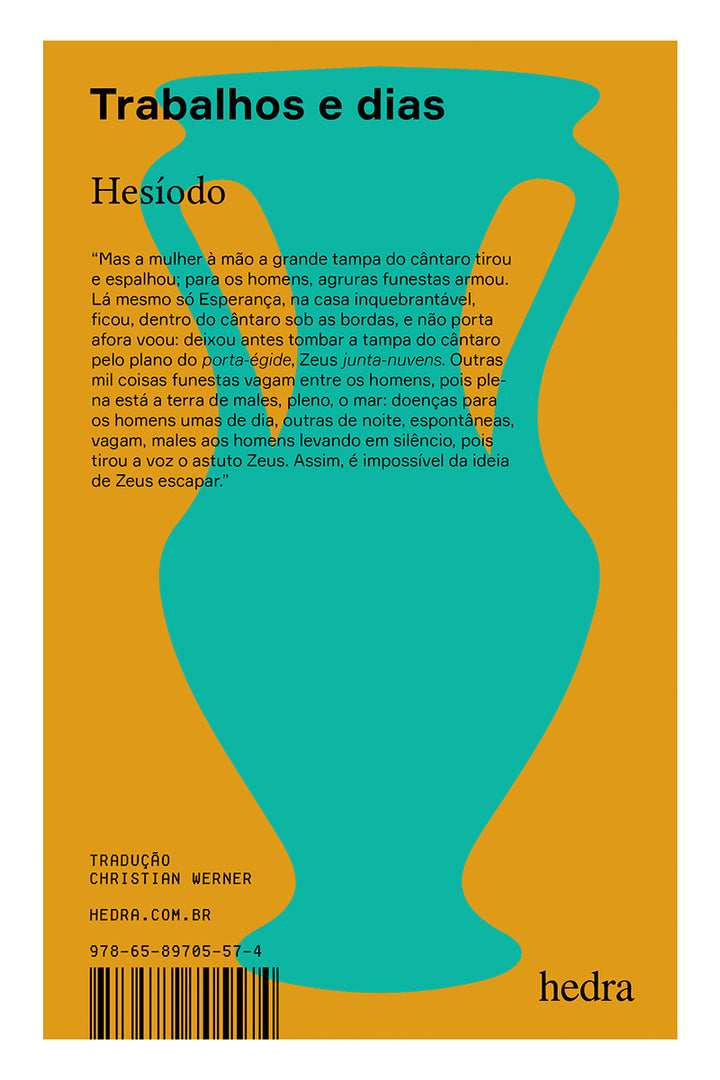 Trabalhos e dias

Hesíodo

"Mas a mulher à mão a grande tampa do cântaro tirou e espalhou; para os homens, agruras funestas armou. Lá mesmo só Esperança, na casa inquebrantável, ficou, dentro do cântaro sob as bordas, e não porta afora voou: deixou antes tombar a tampa do cântaro pelo plano do porta-égide, Zeus junta-nuvens. Outras mil coisas funestas vagam entre os homens, pois plena está a terra de males, pleno, o mar: doenças para os homens umas de dia, outras de noite, espontâneas, vagam, males aos homens levando em silêncio, pois tirou a voz o astuto Zeus. Assim, é impossível da ideia de Zeus escapar."

TRADUÇÃO
CHRISTIAN WERNER

HEDRA.COM.BR

978-65-89705-57-4

hedra